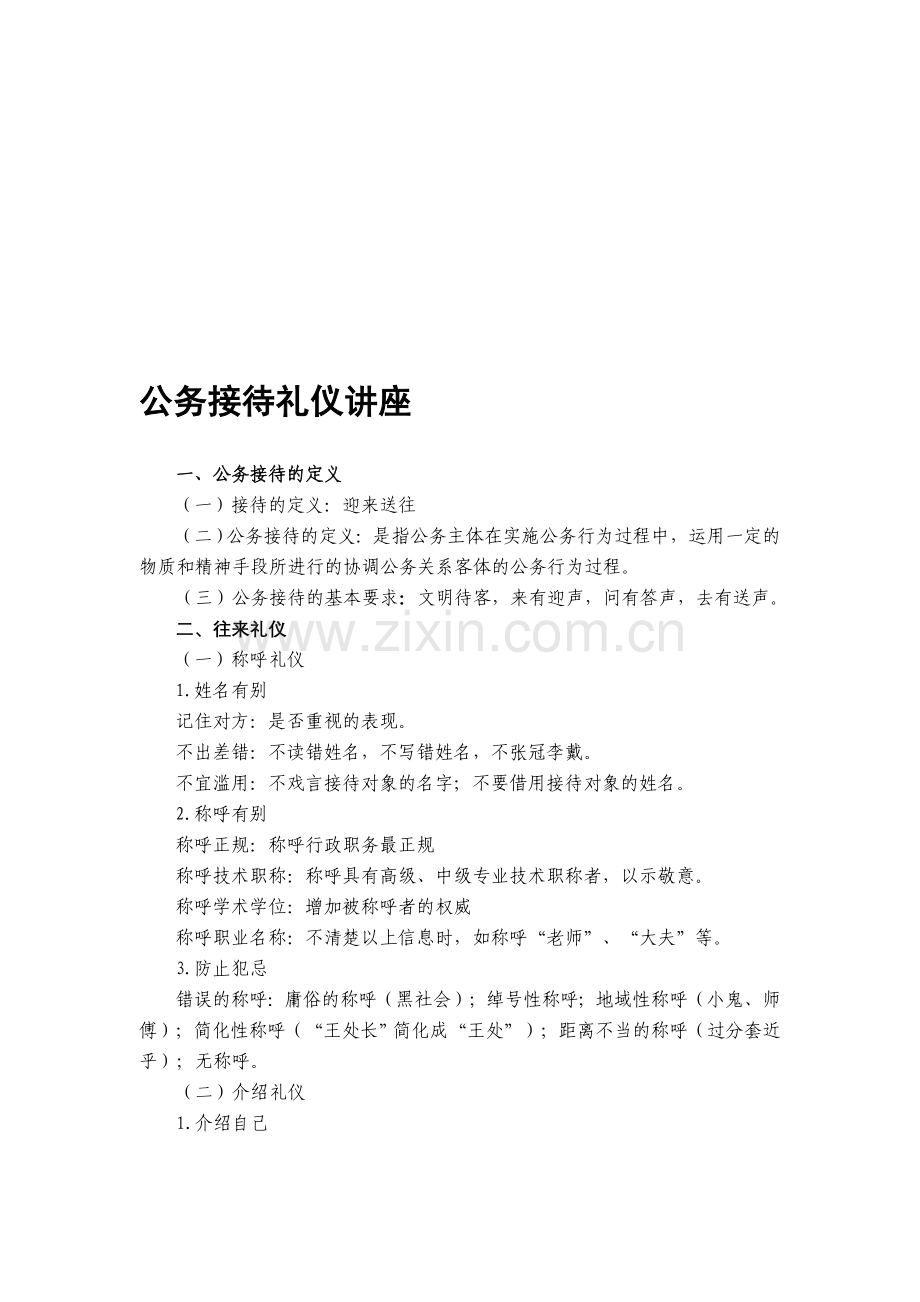 公务接待礼仪讲座

一、公务接待的定义

（一）接待的定义：迎来送往

（二）公务接待的定义：是指公务主体在实施公务行为过程中，运用一定的物质和精神手段所进行的协调公务关系客体的公务行为过程。

（三）公务接待的基本要求：文明待客，来有迎声，问有答声，去有送声。

二、往来礼仪

（一）称呼礼仪

1.姓名有别

记住对方：是否重视的表现。

不出差错：不读错姓名，不写错姓名，不张冠李戴。

不宜滥用：不戏言接待对象的名字；不要借用接待对象的姓名。

2.称呼有别

称呼正规：称呼行政职务最正规

称呼技术职称：称呼具有高级、中级专业技术职称者，以示敬意。

称呼学术学位：增加被称呼者的权威

称呼职业名称：不清楚以上信息时，如称呼“老师”、“大夫”等。

3.防止犯忌

错误的称呼：庸俗的称呼（黑社会）；绰号性称呼；地域性称呼（小鬼、师傅）；简化性称呼（“王处长”简化成“王处”）；距离不当的称呼（过分套近乎）；无称呼。

（二）介绍礼仪

1.介绍自己

www.zixin.com.cn